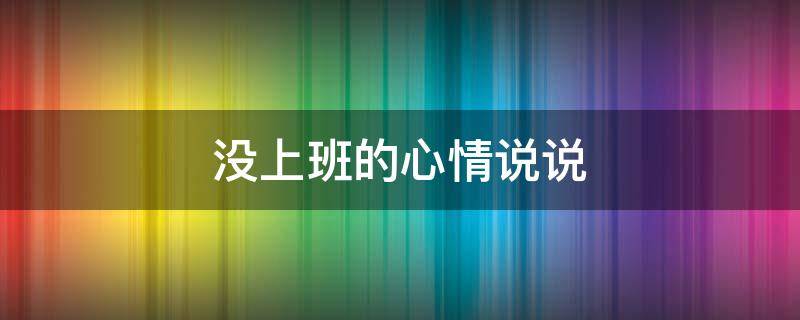 没上班的心情说说